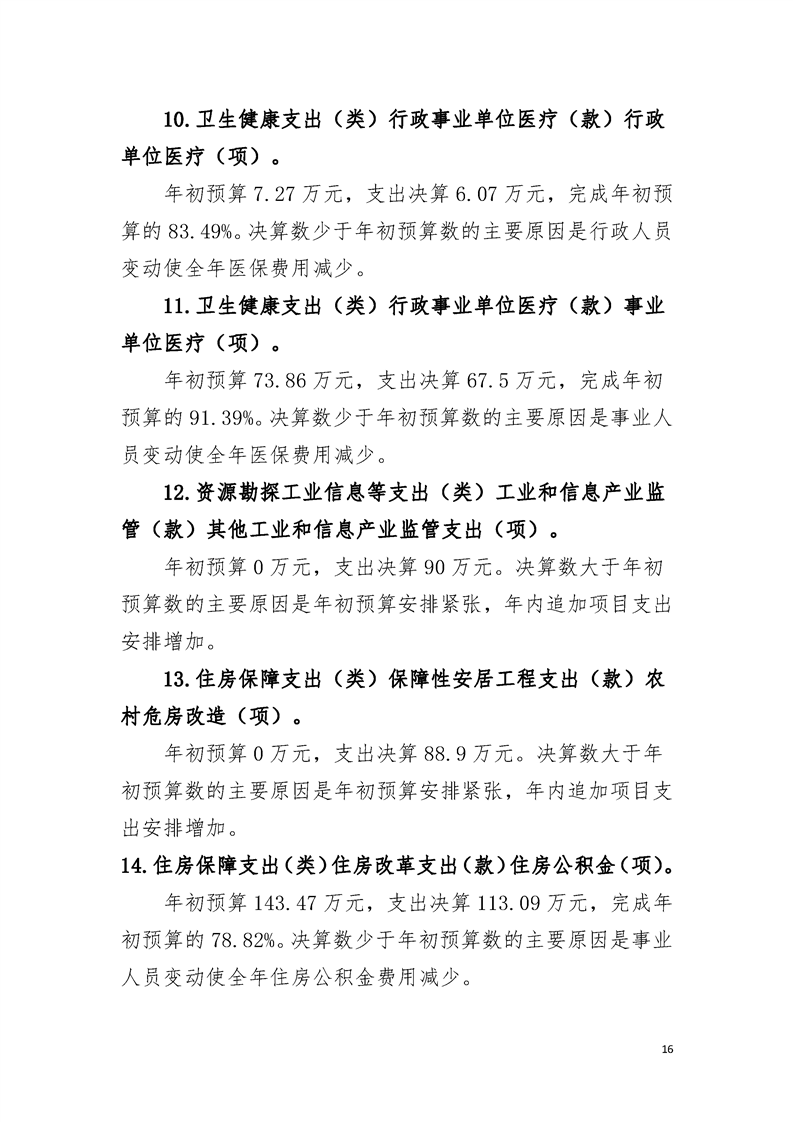 10.卫生健康支出（类）行政事业单位医疗（款）行政单位医疗（项）。

年初预算 7.27 万元，支出决算 6.07 万元，完成年初预算的 83.49%。决算数少于年初预算数的主要原因是行政人员变动使全年医保费用减少。

11.卫生健康支出（类）行政事业单位医疗（款）事业单位医疗（项）。

年初预算 73.86 万元，支出决算 67.5 万元，完成年初预算的 91.39%。决算数少于年初预算数的主要原因是事业人员变动使全年医保费用减少。

12.资源勘探工业信息等支出（类）工业和信息产业监管（款）其他工业和信息产业监管支出（项）。

年初预算 0 万元，支出决算 90 万元。决算数大于年初预算数的主要原因是年初预算安排紧张，年内追加项目支出安排增加。

13.住房保障支出（类）保障性安居工程支出（款）农村危房改造（项）。

年初预算 0 万元，支出决算 88.9 万元。决算数大于年初预算数的主要原因是年初预算安排紧张，年内追加项目支出安排增加。

14.住房保障支出（类）住房改革支出（款）住房公积金（项）。

年初预算 143.47 万元，支出决算 113.09 万元，完成年初预算的 78.82%。决算数少于年初预算数的主要原因是事业人员变动使全年住房公积金费用减少。

16